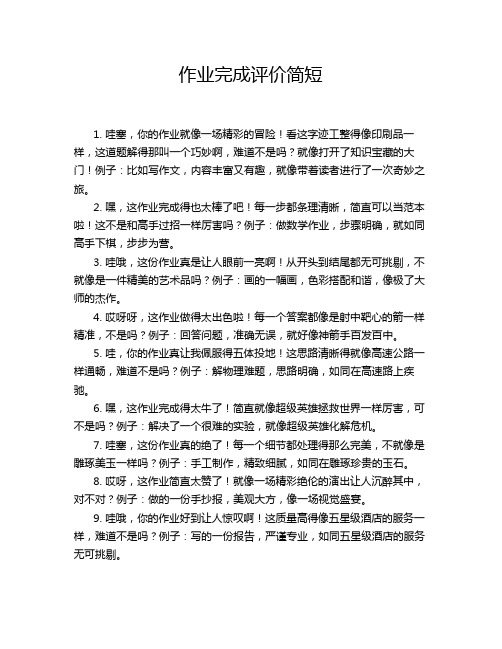 作业完成评价简短

1. 哇塞，你的作业就像一场精彩的冒险！看这字迹工整得像印刷品一样，这道题解得那叫一个巧妙啊，难道不是吗？就像打开了知识宝藏的大门！例子：比如写作文，内容丰富又有趣，就像带着读者进行了一次奇妙之旅。

2. 嘿，这作业完成得也太棒了吧！每一步都条理清晰，简直可以当范本啦！这不是和高手过招一样厉害吗？例子：做数学作业，步骤明确，就如同高手下棋，步步为营。

3. 哇哦，这份作业真是让人眼前一亮啊！从开头到结尾都无可挑剔，不就像是一件精美的艺术品吗？例子：画的一幅画，色彩搭配和谐，像极了大师的杰作。

4. 哎呀呀，这作业做得太出色啦！每一个答案都像是射中靶心的箭一样精准，不是吗？例子：回答问题，准确无误，就好像神箭手百发百中。

5. 哇，你的作业真让我佩服得五体投地！这思路清晰得就像高速公路一样通畅，难道不是吗？例子：解物理难题，思路明确，如同在高速路上疾驰。

6. 嘿，这作业完成得太牛了！简直就像超级英雄拯救世界一样厉害，可不是吗？例子：解决了一个很难的实验，就像超级英雄化解危机。

7. 哇塞，这份作业真的绝了！每一个细节都处理得那么完美，不就像是雕琢美玉一样吗？例子：手工制作，精致细腻，如同在雕琢珍贵的玉石。

8. 哎呀，这作业简直太赞了！就像一场精彩绝伦的演出让人沉醉其中，对不对？例子：做的一份手抄报，美观大方，像一场视觉盛宴。

9. 哇哦，你的作业好到让人惊叹啊！这质量高得像五星级酒店的服务一样，难道不是吗？例子：写的一份报告，严谨专业，如同五星级酒店的服务无可挑剔。